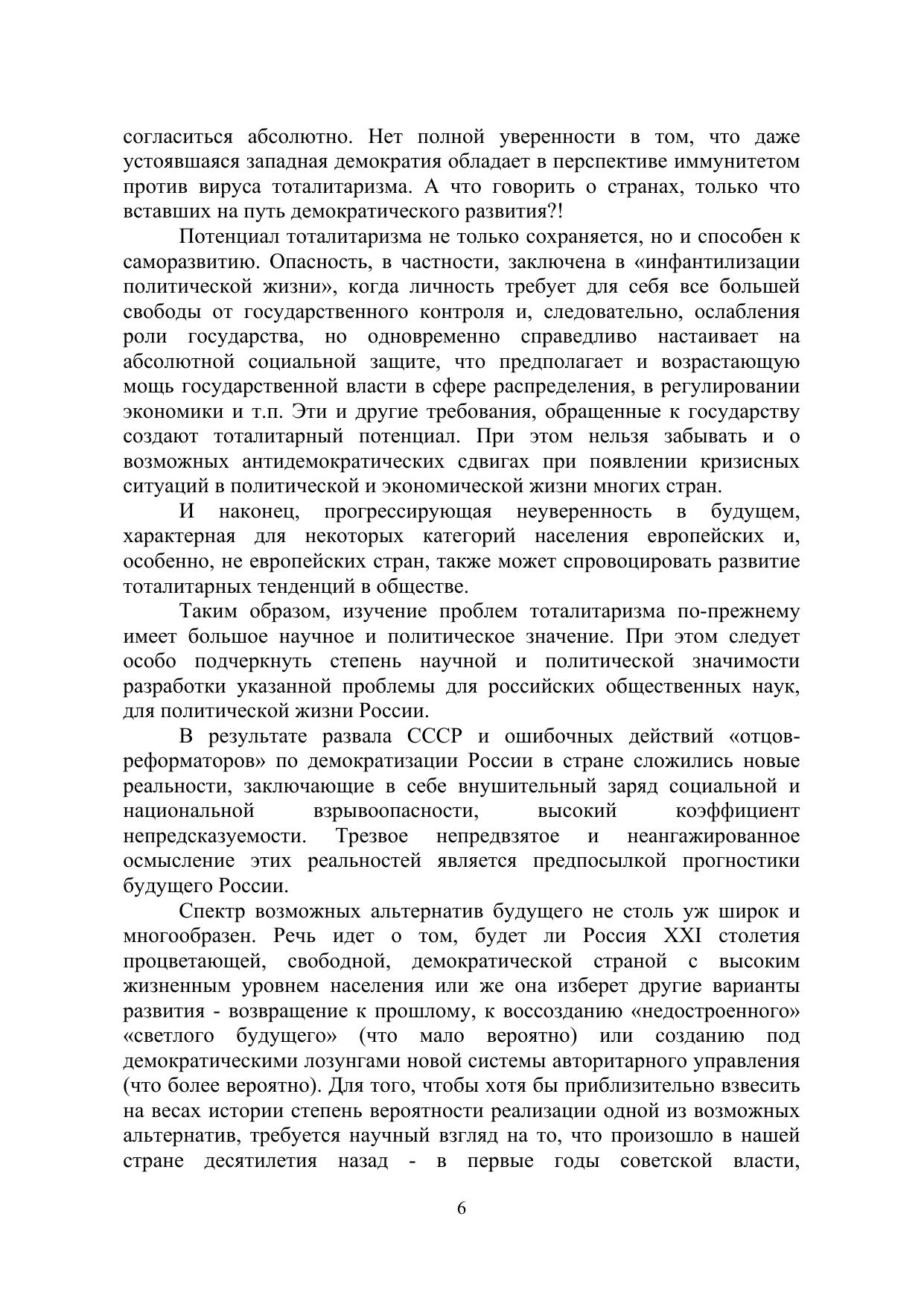 согласиться абсолютно. Нет полной уверенности в том, что даже устоявшаяся западная демократия обладает в перспективе иммунитетом против вируса тоталитаризма. А что говорить о странах, только что вставших на путь демократического развития?!

Потенциал тоталитаризма не только сохраняется, но и способен к саморазвитию. Опасность, в частности, заключена в «инфантилизации политической жизни», когда личность требует для себя все большей свободы от государственного контроля и, следовательно, ослабления роли государства, но одновременно справедливо настаивает на абсолютной социальной защите, что предполагает и возрастающую мощь государственной власти в сфере распределения, в регулировании экономики и т.п. Эти и другие требования, обращенные к государству создают тоталитарный потенциал. При этом нельзя забывать и о возможных антидемократических сдвигах при появлении кризисных ситуаций в политической и экономической жизни многих стран.

И наконец, прогрессирующая неуверенность в будущем, характерная для некоторых категорий населения европейских и, особенно, не европейских стран, также может спровоцировать развитие тоталитарных тенденций в обществе.

Таким образом, изучение проблем тоталитаризма по-прежнему имеет большое научное и политическое значение. При этом следует особо подчеркнуть степень научной и политической значимости разработки указанной проблемы для российских общественных наук, для политической жизни России.

В результате развала СССР и ошибочных действий «отцов-реформаторов» по демократизации России в стране сложились новые реальности, заключающие в себе внушительный заряд социальной и национальной взрывоопасности, высокий коэффициент непредсказуемости. Трезвое непредвзятое и неангажированное осмысление этих реальностей является предпосылкой прогностики будущего России.

Спектр возможных альтернатив будущего не столь уж широк и многообразен. Речь идет о том, будет ли Россия XXI столетия процветающей, свободной, демократической страной с высоким жизненным уровнем населения или же она изберет другие варианты развития - возвращение к прошлому, к воссозданию «недостроенного» «светлого будущего» (что мало вероятно) или созданию под демократическими лозунгами новой системы авторитарного управления (что более вероятно). Для того, чтобы хотя бы приблизительно взвесить на весах истории степень вероятности реализации одной из возможных альтернатив, требуется научный взгляд на то, что произошло в нашей стране десятилетия назад - в первые годы советской власти,

6